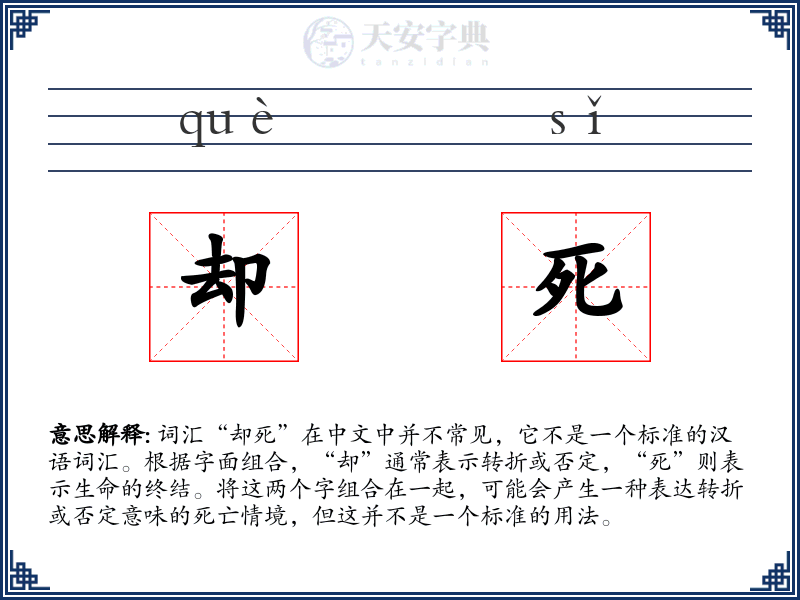 天安字典
tanzidian

qu è　　s ǐ

却　死

意思解释: 词汇“却死”在中文中并不常见，它不是一个标准的汉语词汇。根据字面组合，“却”通常表示转折或否定，“死”则表示生命的终结。将这两个字组合在一起，可能会产生一种表达转折或否定意味的死亡情境，但这并不是一个标准的用法。